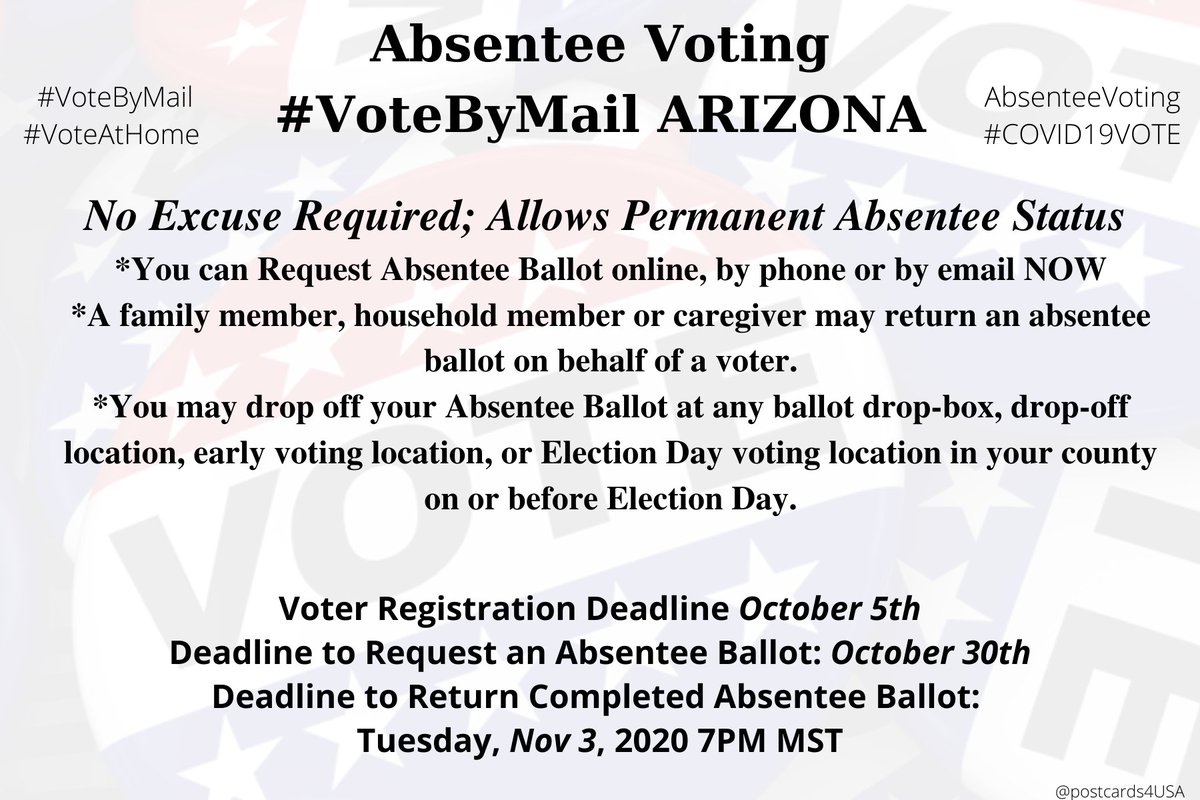 #VoteByMail
#VoteAtHome

Absentee Voting
#VoteByMail ARIZONA

AbsenteeVoting
#COVID19VOTE

No Excuse Required; Allows Permanent Absentee Status

*You can Request Absentee Ballot online, by phone or by email NOW
*A family member, household member or caregiver may return an absentee ballot on behalf of a voter.
*You may drop off your Absentee Ballot at any ballot drop-box, drop-off location, early voting location, or Election Day voting location in your county on or before Election Day.

Voter Registration Deadline October 5th
Deadline to Request an Absentee Ballot: October 30th
Deadline to Return Completed Absentee Ballot:
Tuesday, Nov 3, 2020 7PM MST

@postcards4USA